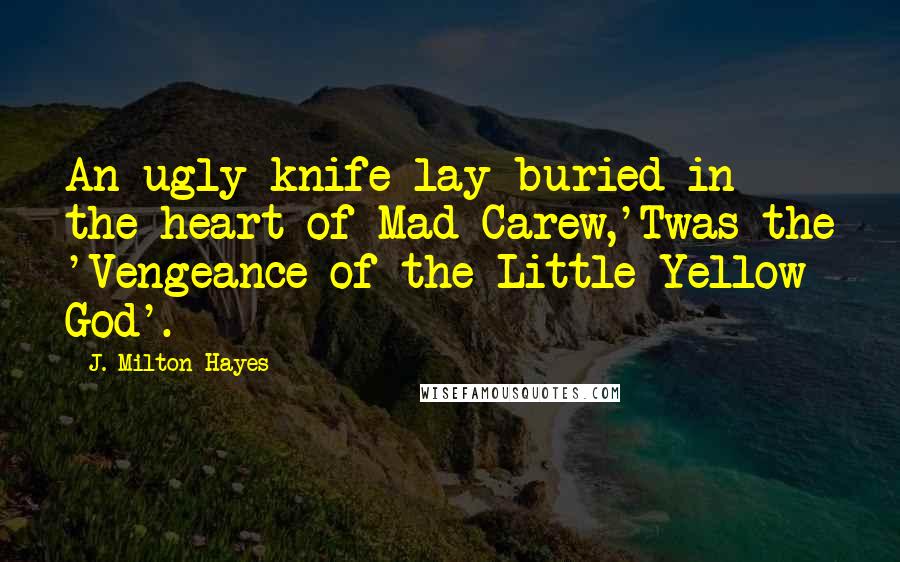 An ugly knife lay buried in the heart of Mad Carew,'Twas the 'Vengeance of the Little Yellow God'.

J. Milton Hayes

WISEFAMOUSQUOTES.COM